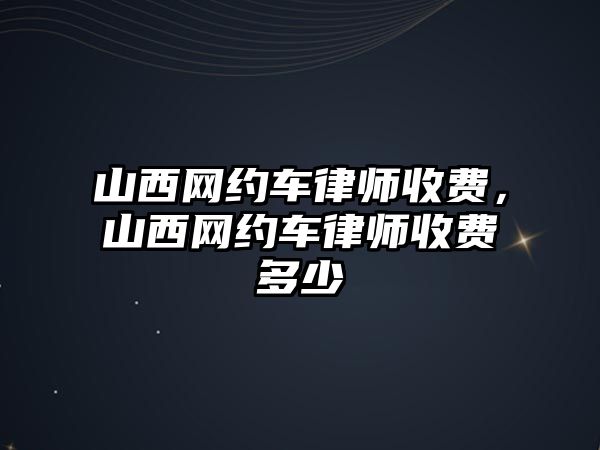 山西网约车律师收费，山西网约车律师收费多少